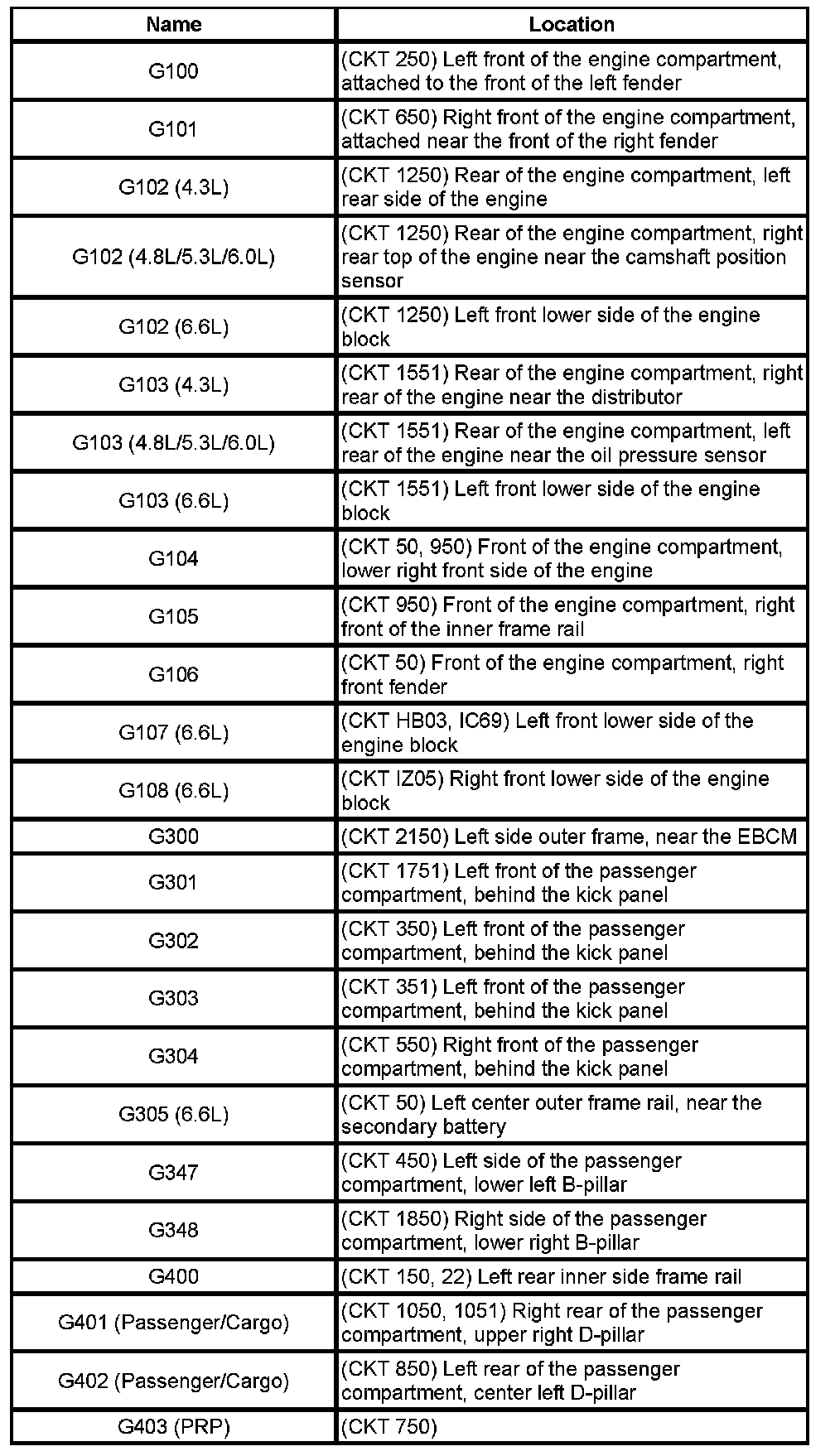 | Name | Location |
|---|---|
| G100 | (CKT 250) Left front of the engine compartment, attached to the front of the left fender |
| G101 | (CKT 650) Right front of the engine compartment, attached near the front of the right fender |
| G102 (4.3L) | (CKT 1250) Rear of the engine compartment, left rear side of the engine |
| G102 (4.8L/5.3L/6.0L) | (CKT 1250) Rear of the engine compartment, right rear top of the engine near the camshaft position sensor |
| G102 (6.6L) | (CKT 1250) Left front lower side of the engine block |
| G103 (4.3L) | (CKT 1551) Rear of the engine compartment, right rear of the engine near the distributor |
| G103 (4.8L/5.3L/6.0L) | (CKT 1551) Rear of the engine compartment, left rear of the engine near the oil pressure sensor |
| G103 (6.6L) | (CKT 1551) Left front lower side of the engine block |
| G104 | (CKT 50, 950) Front of the engine compartment, lower right front side of the engine |
| G105 | (CKT 950) Front of the engine compartment, right front of the inner frame rail |
| G106 | (CKT 50) Front of the engine compartment, right front fender |
| G107 (6.6L) | (CKT HB03, IC69) Left front lower side of the engine block |
| G108 (6.6L) | (CKT IZ05) Right front lower side of the engine block |
| G300 | (CKT 2150) Left side outer frame, near the EBCM |
| G301 | (CKT 1751) Left front of the passenger compartment, behind the kick panel |
| G302 | (CKT 350) Left front of the passenger compartment, behind the kick panel |
| G303 | (CKT 351) Left front of the passenger compartment, behind the kick panel |
| G304 | (CKT 550) Right front of the passenger compartment, behind the kick panel |
| G305 (6.6L) | (CKT 50) Left center outer frame rail, near the secondary battery |
| G347 | (CKT 450) Left side of the passenger compartment, lower left B-pillar |
| G348 | (CKT 1850) Right side of the passenger compartment, lower right B-pillar |
| G400 | (CKT 150, 22) Left rear inner side frame rail |
| G401 (Passenger/Cargo) | (CKT 1050, 1051) Right rear of the passenger compartment, upper right D-pillar |
| G402 (Passenger/Cargo) | (CKT 850) Left rear of the passenger compartment, center left D-pillar |
| G403 (PRP) | (CKT 750) |